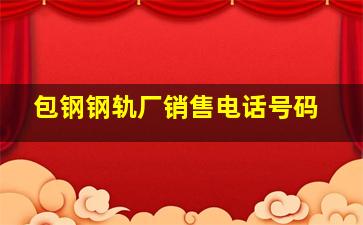 包钢钢轨厂销售电话号码